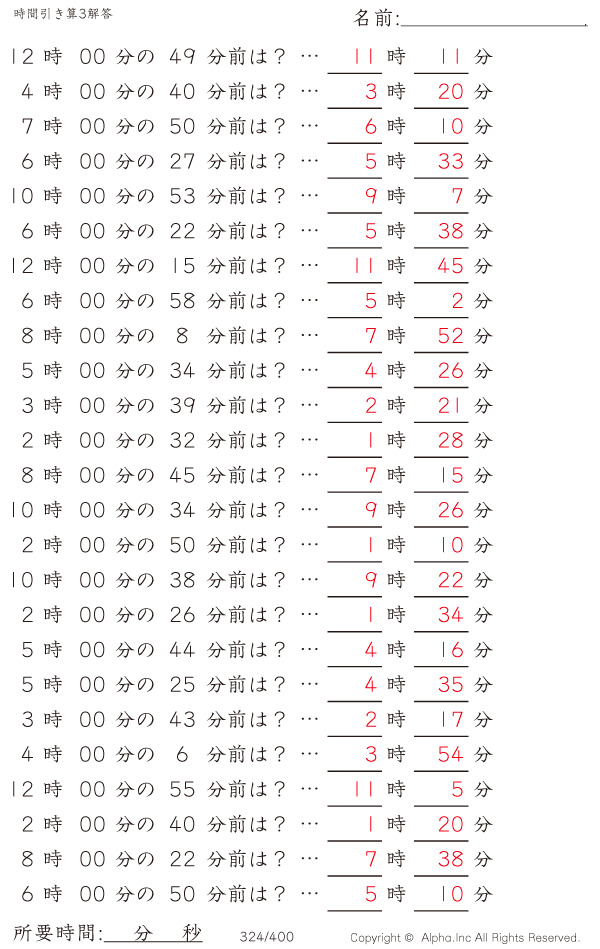 時間引き算3解答

名前:

12 時 00 分の 49 分前は？ … 11 時 11 分
4 時 00 分の 40 分前は？ … 3 時 20 分
7 時 00 分の 50 分前は？ … 6 時 10 分
6 時 00 分の 27 分前は？ … 5 時 33 分
10 時 00 分の 53 分前は？ … 9 時 7 分
6 時 00 分の 22 分前は？ … 5 時 38 分
12 時 00 分の 15 分前は？ … 11 時 45 分
6 時 00 分の 58 分前は？ … 5 時 2 分
8 時 00 分の 8 分前は？ … 7 時 52 分
5 時 00 分の 34 分前は？ … 4 時 26 分
3 時 00 分の 39 分前は？ … 2 時 21 分
2 時 00 分の 32 分前は？ … 1 時 28 分
8 時 00 分の 45 分前は？ … 7 時 15 分
10 時 00 分の 34 分前は？ … 9 時 26 分
2 時 00 分の 50 分前は？ … 1 時 10 分
10 時 00 分の 38 分前は？ … 9 時 22 分
2 時 00 分の 26 分前は？ … 1 時 34 分
5 時 00 分の 44 分前は？ … 4 時 16 分
5 時 00 分の 25 分前は？ … 4 時 35 分
3 時 00 分の 43 分前は？ … 2 時 17 分
4 時 00 分の 6 分前は？ … 3 時 54 分
12 時 00 分の 55 分前は？ … 11 時 5 分
2 時 00 分の 40 分前は？ … 1 時 20 分
8 時 00 分の 22 分前は？ … 7 時 38 分
6 時 00 分の 50 分前は？ … 5 時 10 分

所要時間: 分 秒 324/400 Copyright © Alpha.Inc All Rights Reserved.